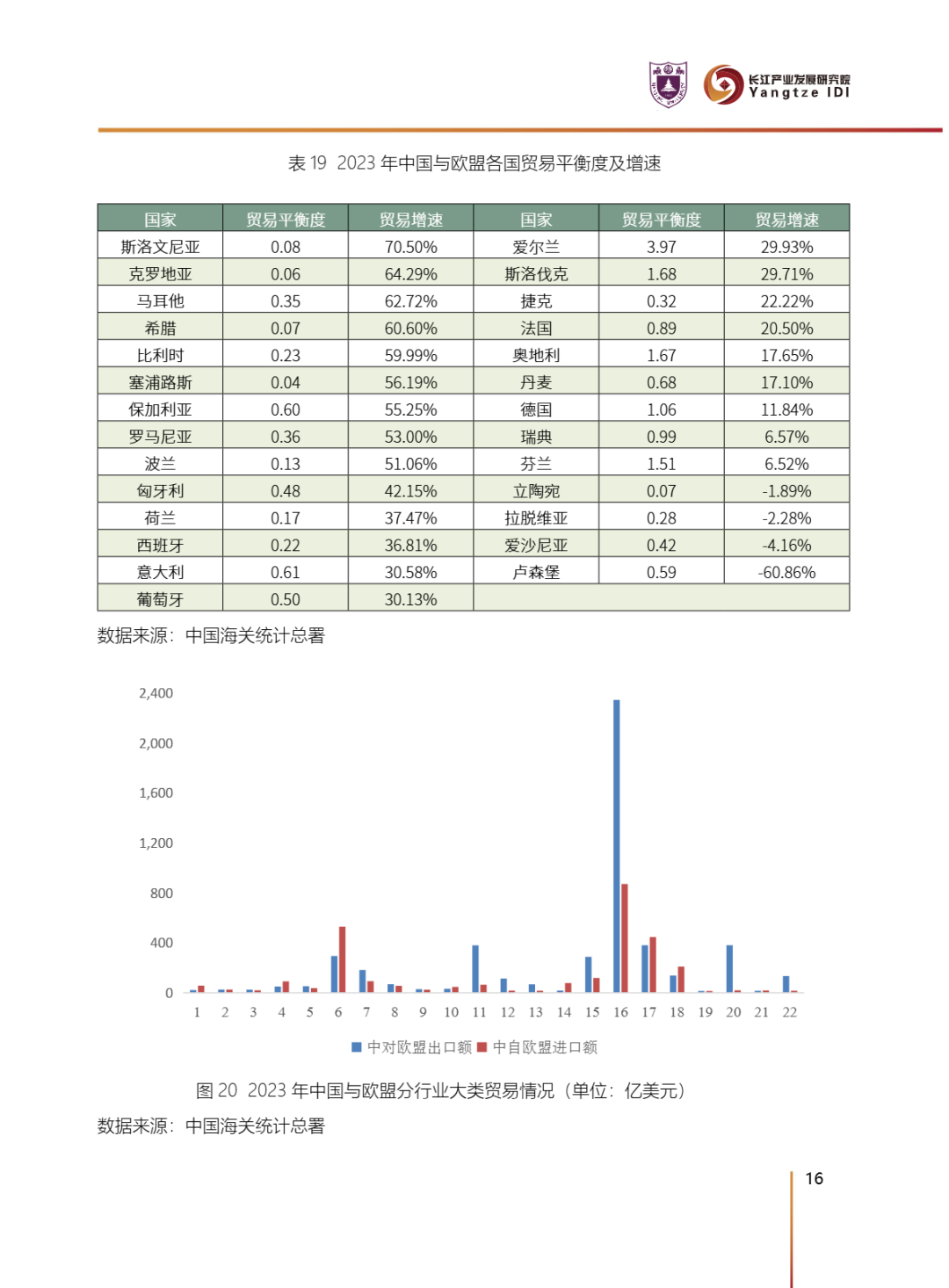 长江产业发展研究院
Yangtze IDI

表 19 2023 年中国与欧盟各国贸易平衡度及增速

| 国家 | 贸易平衡度 | 贸易增速 | 国家 | 贸易平衡度 | 贸易增速 |
|---|---|---|---|---|---|
| 斯洛文尼亚 | 0.08 | 70.50% | 爱尔兰 | 3.97 | 29.93% |
| 克罗地亚 | 0.06 | 64.29% | 斯洛伐克 | 1.68 | 29.71% |
| 马耳他 | 0.35 | 62.72% | 捷克 | 0.32 | 22.22% |
| 希腊 | 0.07 | 60.60% | 法国 | 0.89 | 20.50% |
| 比利时 | 0.23 | 59.99% | 奥地利 | 1.67 | 17.65% |
| 塞浦路斯 | 0.04 | 56.19% | 丹麦 | 0.68 | 17.10% |
| 保加利亚 | 0.60 | 55.25% | 德国 | 1.06 | 11.84% |
| 罗马尼亚 | 0.36 | 53.00% | 瑞典 | 0.99 | 6.57% |
| 波兰 | 0.13 | 51.06% | 芬兰 | 1.51 | 6.52% |
| 匈牙利 | 0.48 | 42.15% | 立陶宛 | 0.07 | -1.89% |
| 荷兰 | 0.17 | 37.47% | 拉脱维亚 | 0.28 | -2.28% |
| 西班牙 | 0.22 | 36.81% | 爱沙尼亚 | 0.42 | -4.16% |
| 意大利 | 0.61 | 30.58% | 卢森堡 | 0.59 | -60.86% |
| 葡萄牙 | 0.50 | 30.13% | | | |

数据来源：中国海关统计总署

2,400
2,000
1,600
1,200
800
400
0
1 2 3 4 5 6 7 8 9 10 11 12 13 14 15 16 17 18 19 20 21 22
中对欧盟出口额 中自欧盟进口额

图 20 2023 年中国与欧盟分行业大类贸易情况（单位：亿美元）
数据来源：中国海关统计总署

16